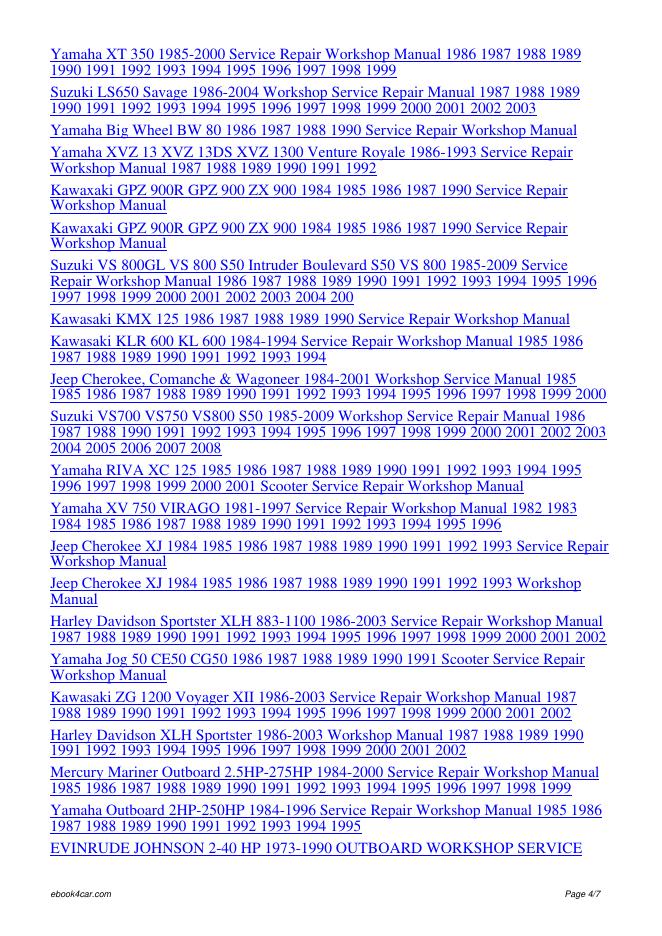 Yamaha XT 350 1985-2000 Service Repair Workshop Manual 1986 1987 1988 1989 1990 1991 1992 1993 1994 1995 1996 1997 1998 1999

Suzuki LS650 Savage 1986-2004 Workshop Service Repair Manual 1987 1988 1989 1990 1991 1992 1993 1994 1995 1996 1997 1998 1999 2000 2001 2002 2003

Yamaha Big Wheel BW 80 1986 1987 1988 1990 Service Repair Workshop Manual

Yamaha XVZ 13 XVZ 13DS XVZ 1300 Venture Royale 1986-1993 Service Repair Workshop Manual 1987 1988 1989 1990 1991 1992

Kawaxaki GPZ 900R GPZ 900 ZX 900 1984 1985 1986 1987 1990 Service Repair Workshop Manual

Kawaxaki GPZ 900R GPZ 900 ZX 900 1984 1985 1986 1987 1990 Service Repair Workshop Manual

Suzuki VS 800GL VS 800 S50 Intruder Boulevard S50 VS 800 1985-2009 Service Repair Workshop Manual 1986 1987 1988 1989 1990 1991 1992 1993 1994 1995 1996 1997 1998 1999 2000 2001 2002 2003 2004 200

Kawasaki KMX 125 1986 1987 1988 1989 1990 Service Repair Workshop Manual

Kawasaki KLR 600 KL 600 1984-1994 Service Repair Workshop Manual 1985 1986 1987 1988 1989 1990 1991 1992 1993 1994

Jeep Cherokee, Comanche & Wagoneer 1984-2001 Workshop Service Manual 1985 1985 1986 1987 1988 1989 1990 1991 1992 1993 1994 1995 1996 1997 1998 1999 2000

Suzuki VS700 VS750 VS800 S50 1985-2009 Workshop Service Repair Manual 1986 1987 1988 1990 1991 1992 1993 1994 1995 1996 1997 1998 1999 2000 2001 2002 2003 2004 2005 2006 2007 2008

Yamaha RIVA XC 125 1985 1986 1987 1988 1989 1990 1991 1992 1993 1994 1995 1996 1997 1998 1999 2000 2001 Scooter Service Repair Workshop Manual

Yamaha XV 750 VIRAGO 1981-1997 Service Repair Workshop Manual 1982 1983 1984 1985 1986 1987 1988 1989 1990 1991 1992 1993 1994 1995 1996

Jeep Cherokee XJ 1984 1985 1986 1987 1988 1989 1990 1991 1992 1993 Service Repair Workshop Manual

Jeep Cherokee XJ 1984 1985 1986 1987 1988 1989 1990 1991 1992 1993 Workshop Manual

Harley Davidson Sportster XLH 883-1100 1986-2003 Service Repair Workshop Manual 1987 1988 1989 1990 1991 1992 1993 1994 1995 1996 1997 1998 1999 2000 2001 2002

Yamaha Jog 50 CE50 CG50 1986 1987 1988 1989 1990 1991 Scooter Service Repair Workshop Manual

Kawasaki ZG 1200 Voyager XII 1986-2003 Service Repair Workshop Manual 1987 1988 1989 1990 1991 1992 1993 1994 1995 1996 1997 1998 1999 2000 2001 2002

Harley Davidson XLH Sportster 1986-2003 Workshop Manual 1987 1988 1989 1990 1991 1992 1993 1994 1995 1996 1997 1998 1999 2000 2001 2002

Mercury Mariner Outboard 2.5HP-275HP 1984-2000 Service Repair Workshop Manual 1985 1986 1987 1988 1989 1990 1991 1992 1993 1994 1995 1996 1997 1998 1999

Yamaha Outboard 2HP-250HP 1984-1996 Service Repair Workshop Manual 1985 1986 1987 1988 1989 1990 1991 1992 1993 1994 1995

EVINRUDE JOHNSON 2-40 HP 1973-1990 OUTBOARD WORKSHOP SERVICE

ebook4car.com

Page 4/7